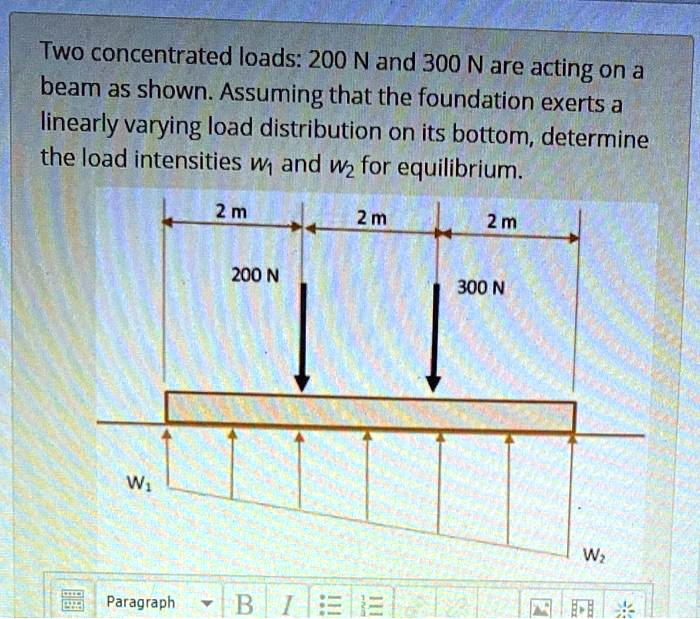 Two concentrated loads: 200 N and 300 N are acting on a beam as shown. Assuming that the foundation exerts a linearly varying load distribution on its bottom, determine the load intensities $w_1$ and $w_2$ for equilibrium.

2 m
2 m
2 m
200 N
300 N
$W_1$
$W_2$

Paragraph
B
I